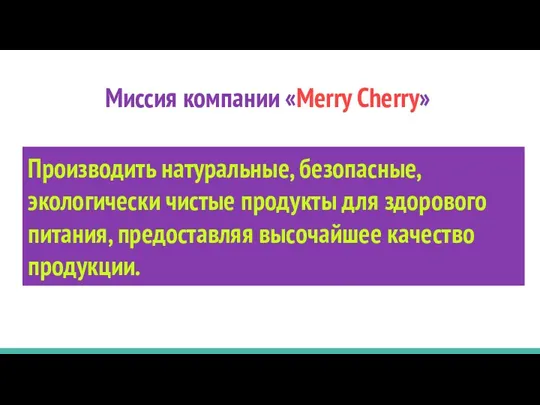 Миссия компании «Merry Cherry»

Производить натуральные, безопасные, экологически чистые продукты для здорового питания, предоставляя высочайшее качество продукции.